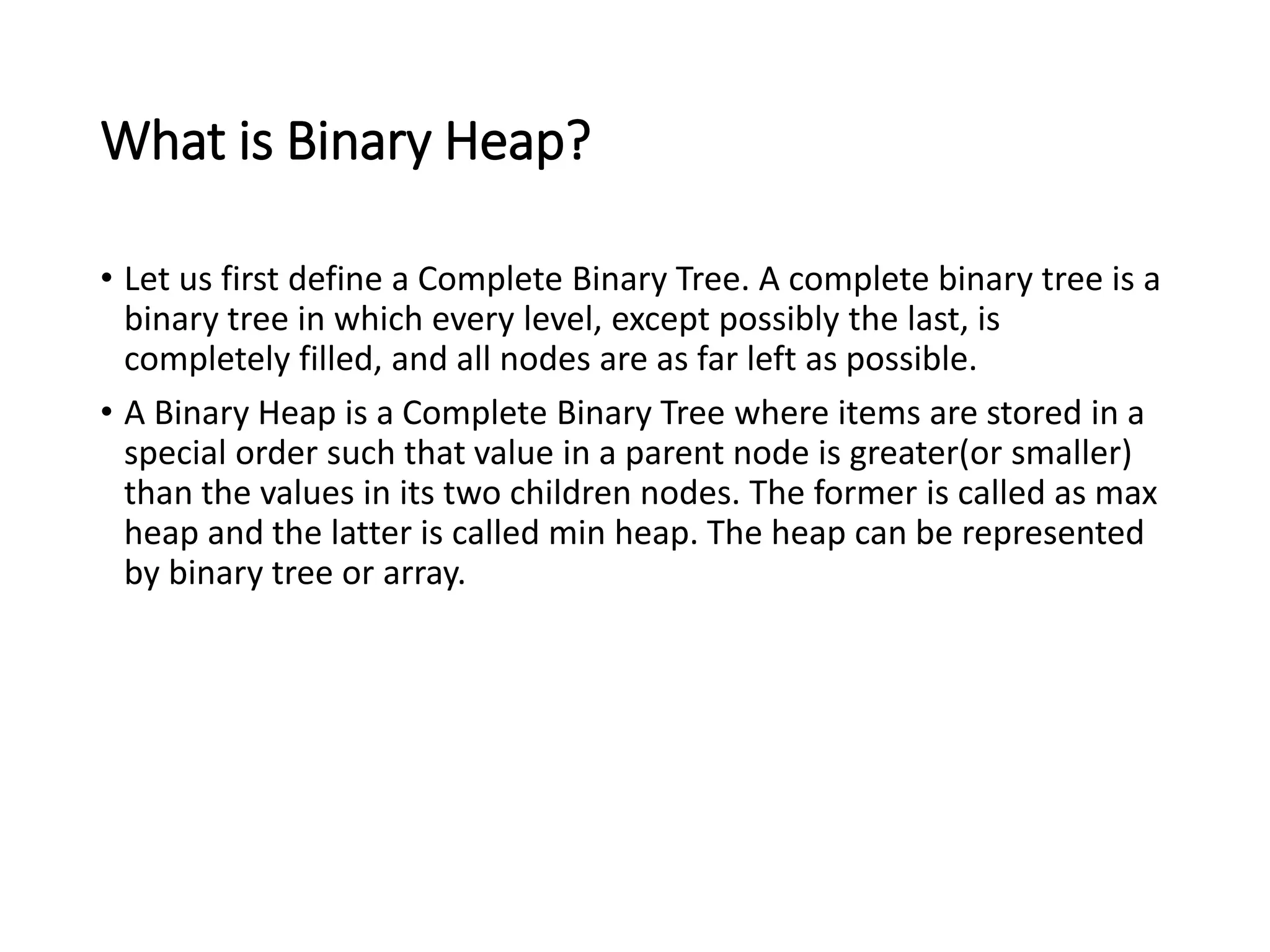 What is Binary Heap?

• Let us first define a Complete Binary Tree. A complete binary tree is a binary tree in which every level, except possibly the last, is completely filled, and all nodes are as far left as possible.

• A Binary Heap is a Complete Binary Tree where items are stored in a special order such that value in a parent node is greater(or smaller) than the values in its two children nodes. The former is called as max heap and the latter is called min heap. The heap can be represented by binary tree or array.